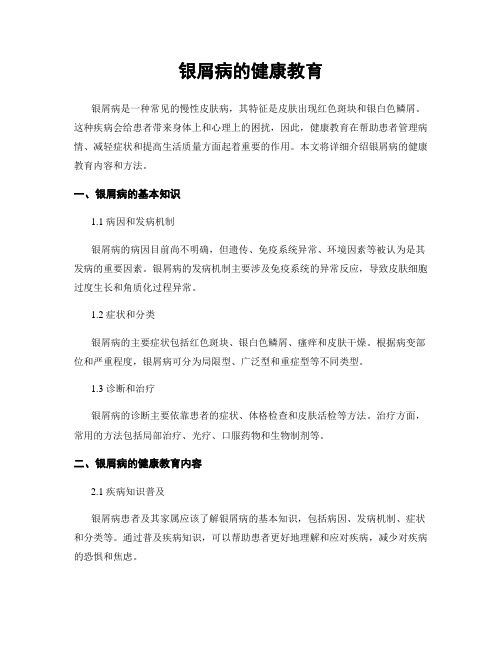 银屑病的健康教育

银屑病是一种常见的慢性皮肤病，其特征是皮肤出现红色斑块和银白色鳞屑。这种疾病会给患者带来身体上和心理上的困扰，因此，健康教育在帮助患者管理病情、减轻症状和提高生活质量方面起着重要的作用。本文将详细介绍银屑病的健康教育内容和方法。

一、银屑病的基本知识

1.1 病因和发病机制

银屑病的病因目前尚不明确，但遗传、免疫系统异常、环境因素等被认为是其发病的重要因素。银屑病的发病机制主要涉及免疫系统的异常反应，导致皮肤细胞过度生长和角质化过程异常。

1.2 症状和分类

银屑病的主要症状包括红色斑块、银白色鳞屑、瘙痒和皮肤干燥。根据病变部位和严重程度，银屑病可分为局限型、广泛型和重症型等不同类型。

1.3 诊断和治疗

银屑病的诊断主要依靠患者的症状、体格检查和皮肤活检等方法。治疗方面，常用的方法包括局部治疗、光疗、口服药物和生物制剂等。

二、银屑病的健康教育内容

2.1 疾病知识普及

银屑病患者及其家属应该了解银屑病的基本知识，包括病因、发病机制、症状和分类等。通过普及疾病知识，可以帮助患者更好地理解和应对疾病，减少对疾病的恐惧和焦虑。